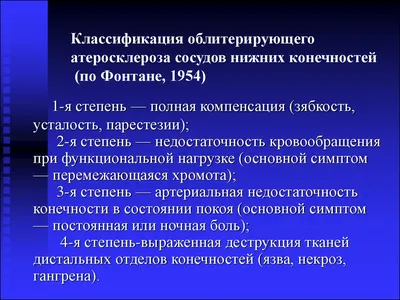 Классификация облитерирующего атеросклероза сосудов нижних конечностей (по Фонтане, 1954)

1-я степень — полная компенсация (зябкость, усталость, парестезии);

2-я степень — недостаточность кровообращения при функциональной нагрузке (основной симптом — перемежающаяся хромота);

3-я степень — артериальная недостаточность конечности в состоянии покоя (основной симптом — постоянная или ночная боль);

4-я степень-выраженная деструкция тканей дистальных отделов конечностей (язва, некроз, гангрена).